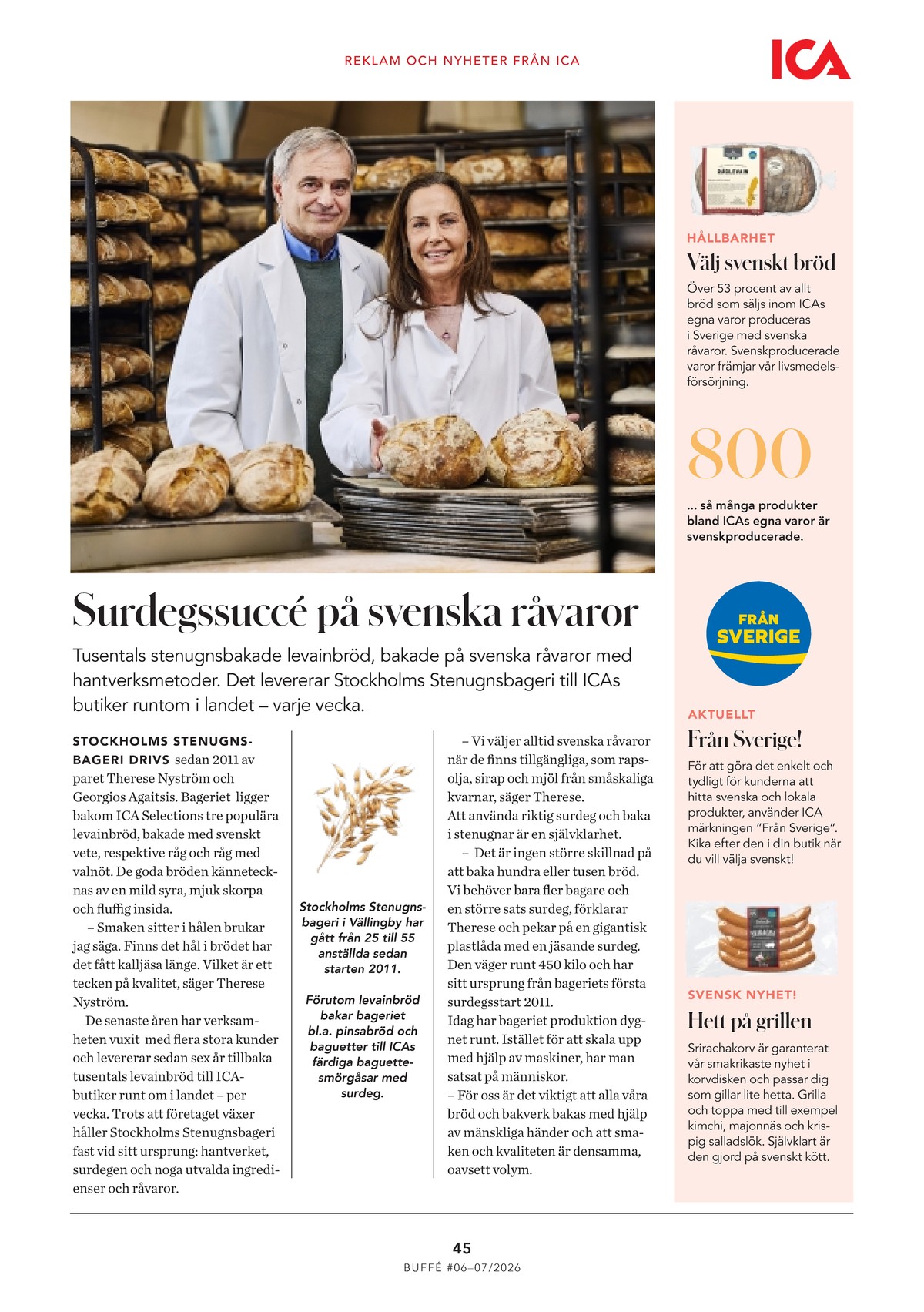 REKLAM OCH NYHETER FRÅN ICA

ICA

Surdegssuccé på svenska råvaror

Tusentals stenugnsbakade levainbröd, bakade på svenska råvaror med hantverksmetoder. Det levererar Stockholms Stenugnsbageri till ICAs butiker runtom i landet – varje vecka.

STOCKHOLMS STENUGNSBAGERI DRIVS sedan 2011 av paret Therese Nyström och Georgios Agaitsis. Bageriet ligger bakom ICA Selections tre populära levainbröd, bakade med svenskt vete, respektive råg och råg med valnöt. De goda bröden kännetecknas av en mild syra, mjuk skorpa och fluffig insida.

– Smaken sitter i hålen brukar jag säga. Finns det hål i brödet har det fått kalljäsa länge. Vilket är ett tecken på kvalitet, säger Therese Nyström.

De senaste åren har verksamheten vuxit med flera stora kunder och levererar sedan sex år tillbaka tusentals levainbröd till ICA-butiker runt om i landet – per vecka. Trots att företaget växer håller Stockholms Stenugnsbageri fast vid sitt ursprung: hantverket, surdegen och noga utvalda ingredienser och råvaror.

Stockholms Stenugnsbageri i Vällingby har gått från 25 till 55 anställda sedan starten 2011.

Förutom levainbröd bakar bageriet bl.a. pinsabröd och baguetter till ICAs färdiga baguettesmörgåsar med surdeg.

– Vi väljer alltid svenska råvaror när de finns tillgängliga, som rapsolja, sirap och mjöl från småskaliga kvarnar, säger Therese.
Att använda riktig surdeg och baka i stenugnar är en självklarhet.

– Det är ingen större skillnad på att baka hundra eller tusen bröd. Vi behöver bara fler bagare och en större sats surdeg, förklarar Therese och pekar på en gigantisk plastlåda med en jäsande surdeg. Den väger runt 450 kilo och har sitt ursprung från bageriets första surdegsstart 2011.
Idag har bageriet produktion dygnet runt. Istället för att skala upp med hjälp av maskiner, har man satsat på människor.
– För oss är det viktigt att alla våra bröd och bakverk bakas med hjälp av mänskliga händer och att smaken och kvaliteten är densamma, oavsett volym.

HÅLLBARHET
Välj svenskt bröd
Över 53 procent av allt bröd som säljs inom ICAs egna varor produceras i Sverige med svenska råvaror. Svenskproducerade varor främjar vår livsmedelsförsörjning.

800
... så många produkter bland ICAs egna varor är svenskproducerade.

FRÅN SVERIGE

AKTUELLT
Från Sverige!
För att göra det enkelt och tydligt för kunderna att hitta svenska och lokala produkter, använder ICA märkningen "Från Sverige". Kika efter den i din butik när du vill välja svenskt!

SVENSK NYHET!
Hett på grillen
Srirachakorv är garanterat vår smakrikaste nyhet i korvdisken och passar dig som gillar lite hetta. Grilla och toppa med till exempel kimchi, majonnäs och krispig salladslök. Självklart är den gjord på svenskt kött.

45
BUFFÉ #06–07/2026